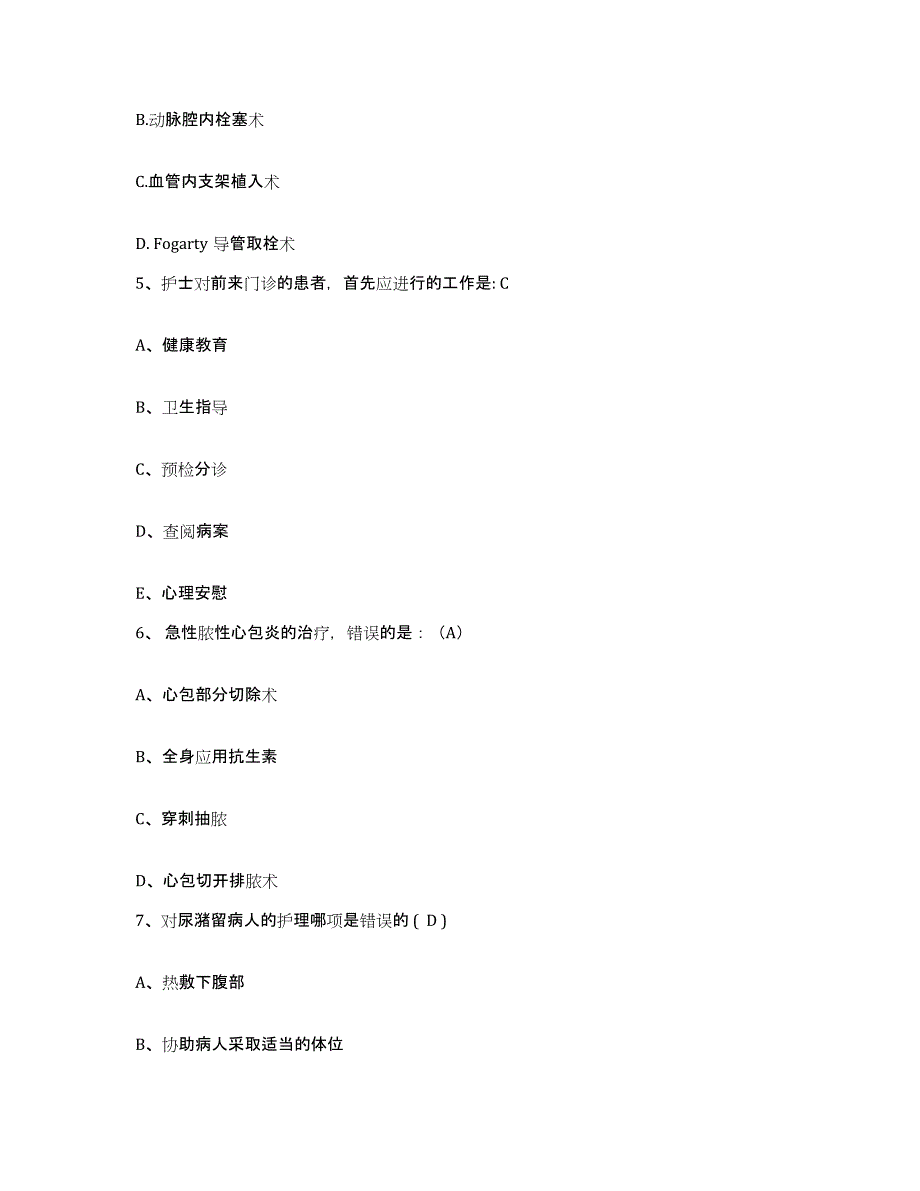 B.动脉腔内栓塞术

C.血管内支架植入术

D. Fogarty 导管取栓术

5、护士对前来门诊的患者，首先应进行的工作是: C

A、健康教育

B、卫生指导

C、预检分诊

D、查阅病案

E、心理安慰

6、 急性脓性心包炎的治疗，错误的是：（A）

A、心包部分切除术

B、全身应用抗生素

C、穿刺抽脓

D、心包切开排脓术

7、对尿潴留病人的护理哪项是错误的 ( D )

A、热敷下腹部

B、协助病人采取适当的体位